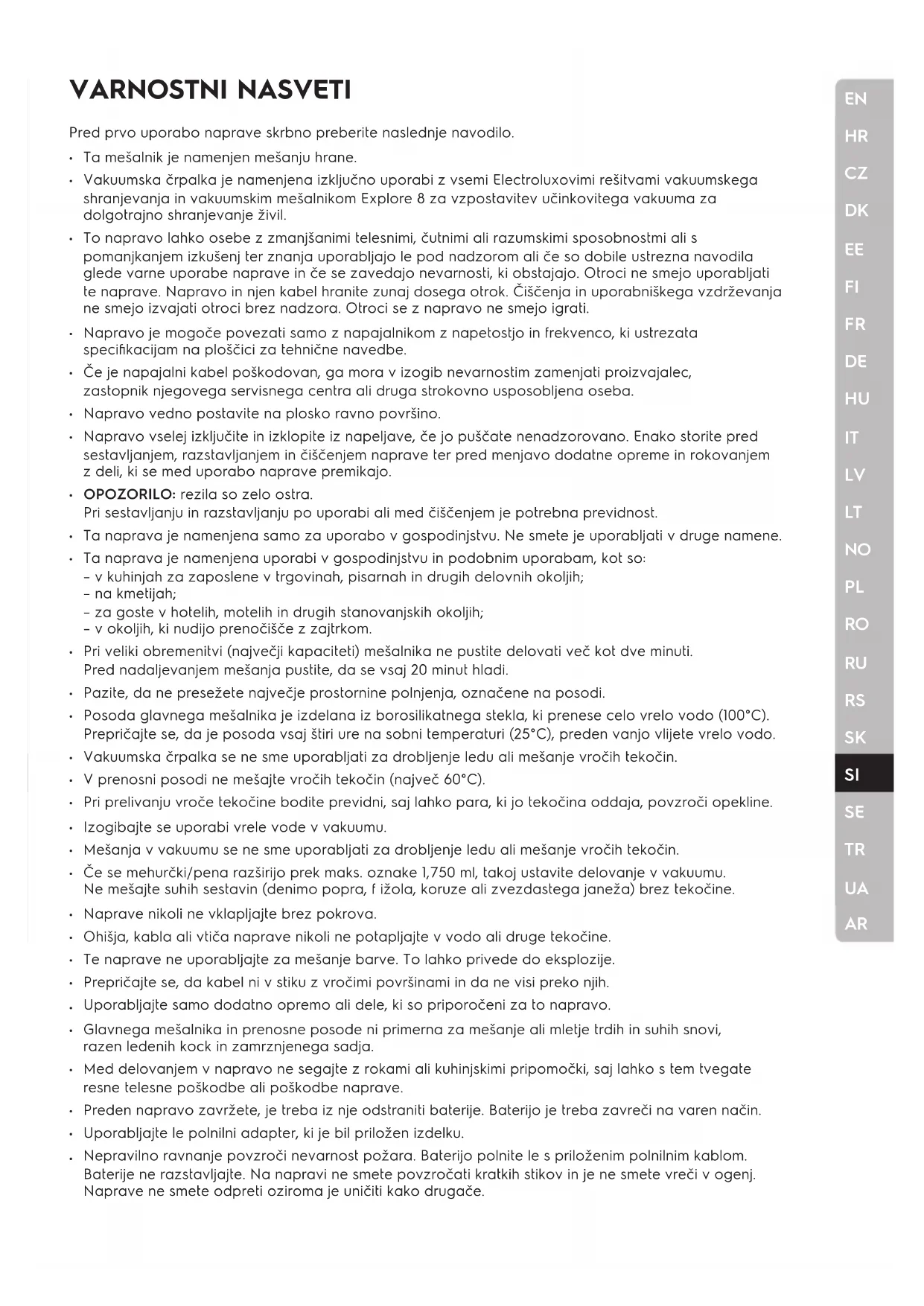 VARNOSTNI NASVETI

Pred prvo uporabo naprave skrbno preberite naslednje navodilo.

• Ta mešalnik je namenjen mešanju hrane.
• Vakuumska črpalka je namenjena izključno uporabi z vsemi Electroluxovimi rešitvami vakuumskega shranjevanja in vakuumskim mešalnikom Explore 8 za vzpostavitev učinkovitega vakuuma za dolgotrajno shranjevanje živil.
• To napravo lahko osebe z zmanjšanimi telesnimi, čutnimi ali razumskimi sposobnostmi ali s pomanjkanjem izkušenj ter znanja uporabljajo le pod nadzorom ali če so dobile ustrezna navodila glede varne uporabe naprave in če se zavedajo nevarnosti, ki obstajajo. Otroci ne smejo uporabljati te naprave. Napravo in njen kabel hranite zunaj dosega otrok. Čiščenja in uporabniškega vzdrževanja ne smejo izvajati otroci brez nadzora. Otroci se z napravo ne smejo igrati.
• Napravo je mogoče povezati samo z napajalnikom z napetostjo in frekvenco, ki ustrezata specifikacijam na ploščici za tehnične navedbe.
• Če je napajalni kabel poškodovan, ga mora v izogib nevarnostim zamenjati proizvajalec, zastopnik njegovega servisnega centra ali druga strokovno usposobljena oseba.
• Napravo vedno postavite na plosko ravno površino.
• Napravo vselej izključite in izklopite iz napeljave, če jo puščate nenadzorovano. Enako storite pred sestavljanjem, razstavljanjem in čiščenjem naprave ter pred menjavo dodatne opreme in rokovanjem z deli, ki se med uporabo naprave premikajo.
• OPOZORILO: rezila so zelo ostra.
Pri sestavljanju in razstavljanju po uporabi ali med čiščenjem je potrebna previdnost.
• Ta naprava je namenjena samo za uporabo v gospodinjstvu. Ne smete je uporabljati v druge namene.
• Ta naprava je namenjena uporabi v gospodinjstvu in podobnim uporabam, kot so:
– v kuhinjah za zaposlene v trgovinah, pisarnah in drugih delovnih okoljih;
– na kmetijah;
– za goste v hotelih, motelih in drugih stanovanjskih okoljih;
– v okoljih, ki nudijo prenočišče z zajtrkom.
• Pri veliki obremenitvi (največji kapaciteti) mešalnika ne pustite delovati več kot dve minuti.
Pred nadaljevanjem mešanja pustite, da se vsaj 20 minut hladi.
• Pazite, da ne presežete največje prostornine polnjenja, označene na posodi.
• Posoda glavnega mešalnika je izdelana iz borosilikatnega stekla, ki prenese celo vrelo vodo (100°C).
Prepričajte se, da je posoda vsaj štiri ure na sobni temperaturi (25°C), preden vanjo vlijete vrelo vodo.
• Vakuumska črpalka se ne sme uporabljati za drobljenje ledu ali mešanje vročih tekočin.
• V prenosni posodi ne mešajte vročih tekočin (največ 60°C).
• Pri prelivanju vroče tekočine bodite previdni, saj lahko para, ki jo tekočina oddaja, povzroči opekline.
• Izogibajte se uporabi vrele vode v vakuumu.
• Mešanja v vakuumu se ne sme uporabljati za drobljenje ledu ali mešanje vročih tekočin.
• Če se mehurčki/pena razširijo prek maks. oznake 1,750 ml, takoj ustavite delovanje v vakuumu.
Ne mešajte suhih sestavin (denimo popra, f ižola, koruze ali zvezdastega janeža) brez tekočine.
• Naprave nikoli ne vklapljajte brez pokrova.
• Ohišja, kabla ali vtiča naprave nikoli ne potapljajte v vodo ali druge tekočine.
• Te naprave ne uporabljajte za mešanje barve. To lahko privede do eksplozije.
• Prepričajte se, da kabel ni v stiku z vročimi površinami in da ne visi preko njih.
• Uporabljajte samo dodatno opremo ali dele, ki so priporočeni za to napravo.
• Glavnega mešalnika in prenosne posode ni primerna za mešanje ali mletje trdih in suhih snovi, razen ledenih kock in zamrznjenega sadja.
• Med delovanjem v napravo ne segajte z rokami ali kuhinjskimi pripomočki, saj lahko s tem tvegate resne telesne poškodbe ali poškodbe naprave.
• Preden napravo zavržete, je treba iz nje odstraniti baterije. Baterijo je treba zavreči na varen način.
• Uporabljajte le polnilni adapter, ki je bil priložen izdelku.
• Nepravilno ravnanje povzroči nevarnost požara. Baterijo polnite le s priloženim polnilnim kablom. Baterije ne razstavljajte. Na napravi ne smete povzročati kratkih stikov in je ne smete vreči v ogenj. Naprave ne smete odpreti oziroma je uničiti kako drugače.

EN
HR
CZ
DK
EE
FI
FR
DE
HU
IT
LV
LT
NO
PL
RO
RU
RS
SK
SI
SE
TR
UA
AR